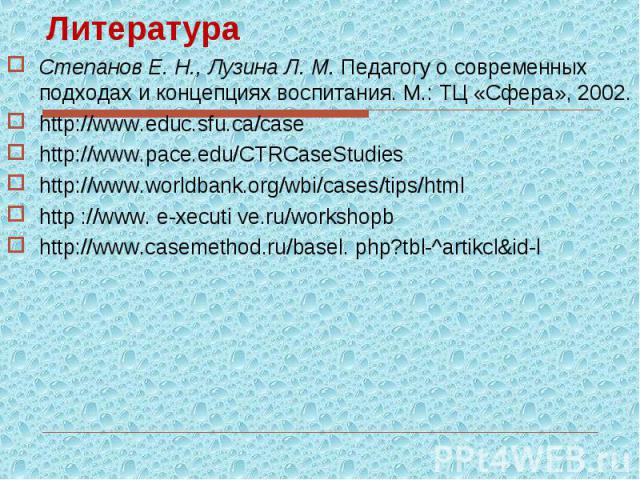 Литература

Степанов Е. Н., Лузина Л. М. Педагогу о современных подходах и концепциях воспитания. М.: ТЦ «Сфера», 2002.

http://www.educ.sfu.ca/case

http://www.pace.edu/CTRCaseStudies

http://www.worldbank.org/wbi/cases/tips/html

http ://www. e-xecuti ve.ru/workshopb

http://www.casemethod.ru/basel. php?tbl-^artikcl&id-l

PPt4WEB.ru